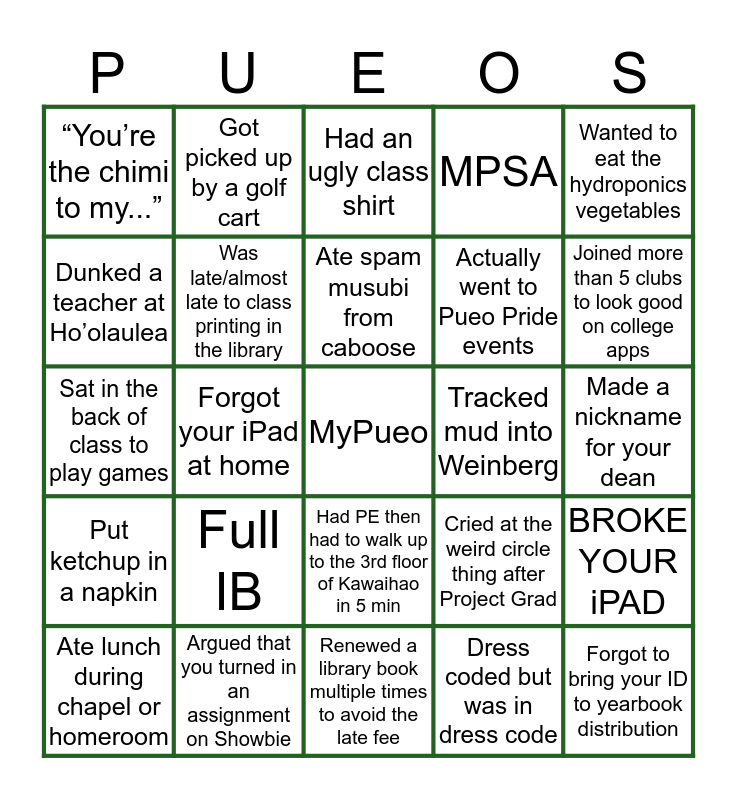 | P | U | E | O | S |
|---|---|---|---|---|
| “You’re the chimi to my...” | Got picked up by a golf cart | Had an ugly class shirt | MPSA | Wanted to eat the hydroponics vegetables |
| Dunked a teacher at Ho’olaulea | Was late/almost late to class printing in the library | Ate spam musubi from caboose | Actually went to Pueo Pride events | Joined more than 5 clubs to look good on college apps |
| Sat in the back of class to play games | Forgot your iPad at home | MyPueo | Tracked mud into Weinberg | Made a nickname for your dean |
| Put ketchup in a napkin | Full IB | Had PE then had to walk up to the 3rd floor of Kawaihao in 5 min | Cried at the weird circle thing after Project Grad | BROKE YOUR iPAD |
| Ate lunch during chapel or homeroom | Argued that you turned in an assignment on Showbie | Renewed a library book multiple times to avoid the late fee | Dress coded but was in dress code | Forgot to bring your ID to yearbook distribution |